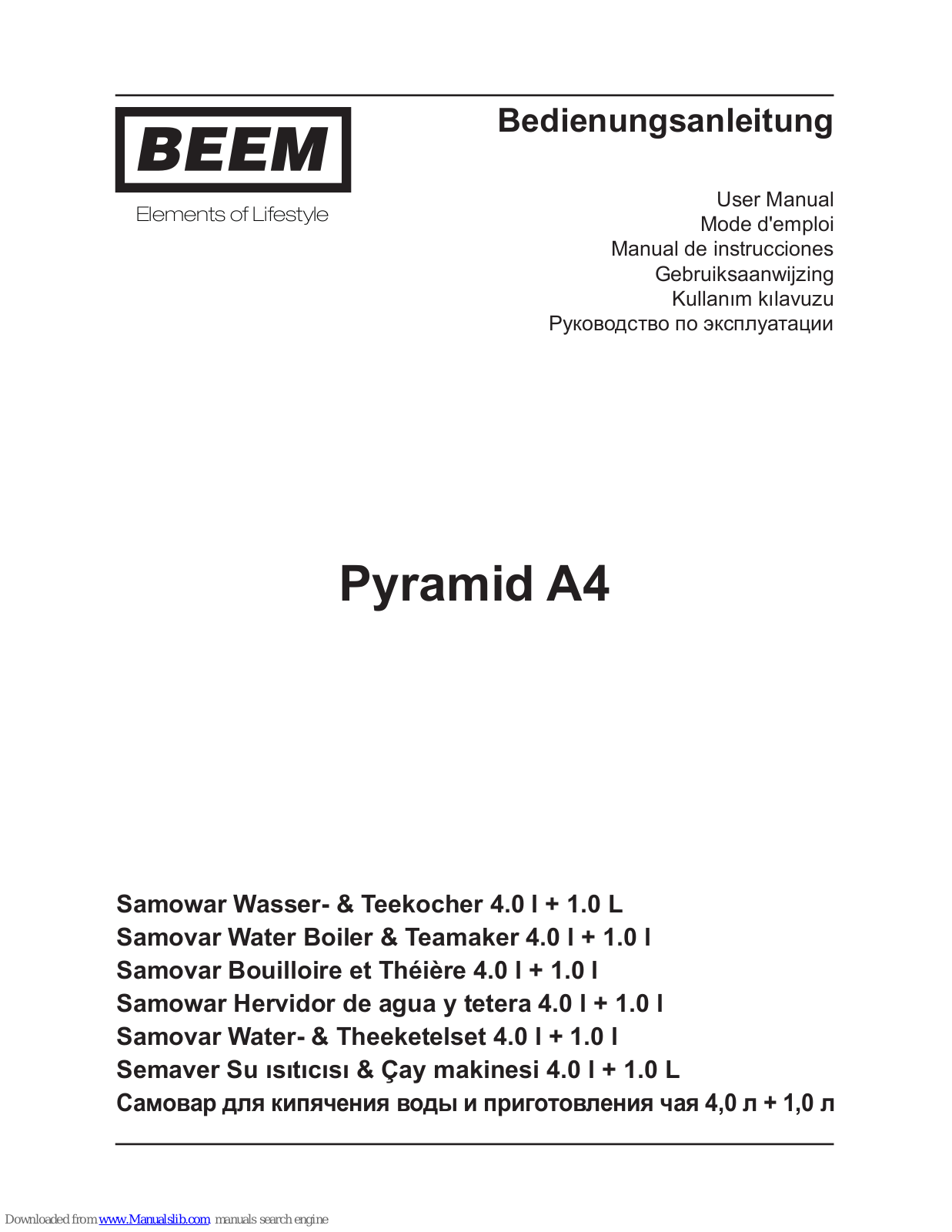 BEEM
Elements of Lifestyle

Bedienungsanleitung

User Manual
Mode d'emploi
Manual de instrucciones
Gebruiksaanwijzing
Kullanım kılavuzu
Руководство по эксплуатации

Pyramid A4

Samowar Wasser- & Teekocher 4.0 l + 1.0 L
Samovar Water Boiler & Teamaker 4.0 l + 1.0 l
Samovar Bouilloire et Théière 4.0 l + 1.0 l
Samowar Hervidor de agua y tetera 4.0 l + 1.0 l
Samovar Water- & Theeketelset 4.0 l + 1.0 l
Semaver Su ısıtıcısı & Çay makinesi 4.0 l + 1.0 L
Самовар для кипячения воды и приготовления чая 4,0 л + 1,0 л

Downloaded from www.Manualslib.com manuals search engine